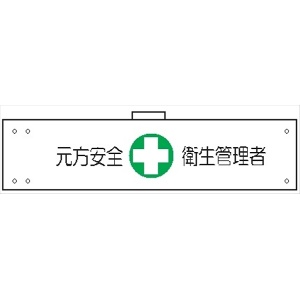 元方安全 衛生管理者